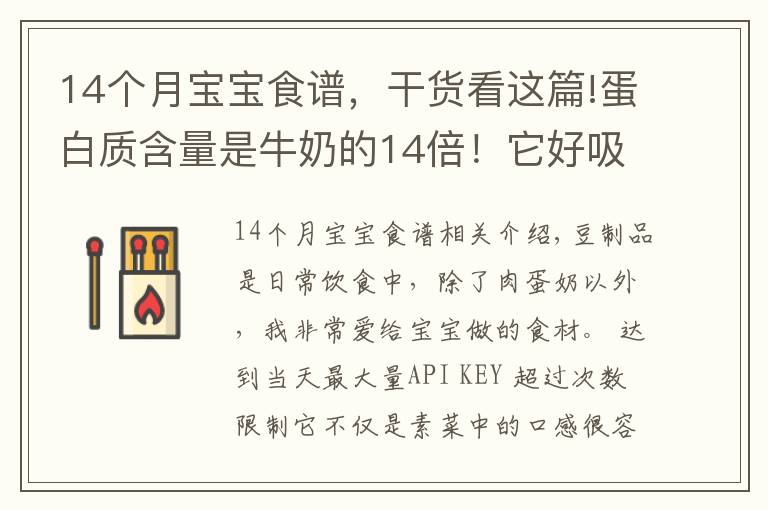 14个月宝宝食谱，干货看这篇!蛋白质含量是牛奶的14倍！它好吸

14个月宝宝食谱相关介绍，豆制品是日常饮食中，除了肉蛋奶以外，我非常爱给宝宝做的食材。 达到当天最大量API KEY 超过次数限制它不仅是素菜中的口感很容